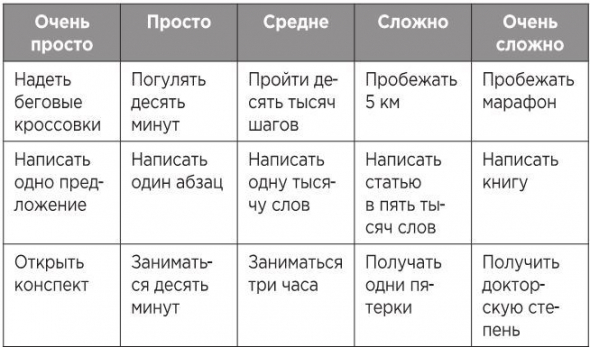 | Очень просто | Просто | Средне | Сложно | Очень сложно |
|---|---|---|---|---|
| Надеть беговые кроссовки | Погулять десять минут | Пройти десять тысяч шагов | Пробежать 5 км | Пробежать марафон |
| Написать одно предложение | Написать один абзац | Написать одну тысячу слов | Написать статью в пять тысяч слов | Написать книгу |
| Открыть конспект | Заниматься десять минут | Заниматься три часа | Получать одни пятерки | Получить докторскую степень |